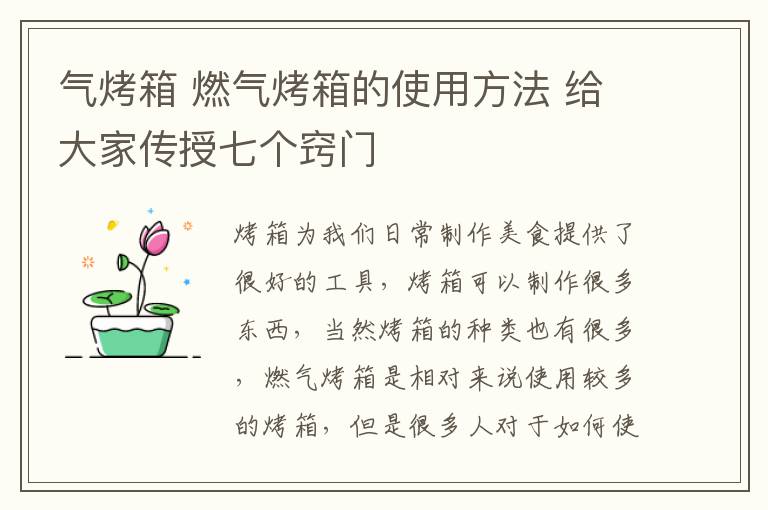 气烤箱 燃气烤箱的使用方法 给大家传授七个窍门

烤箱为我们日常制作美食提供了很好的工具，烤箱可以制作很多东西，当然烤箱的种类也有很多，燃气烤箱是相对来说使用较多的烤箱，但是很多人对于如何使